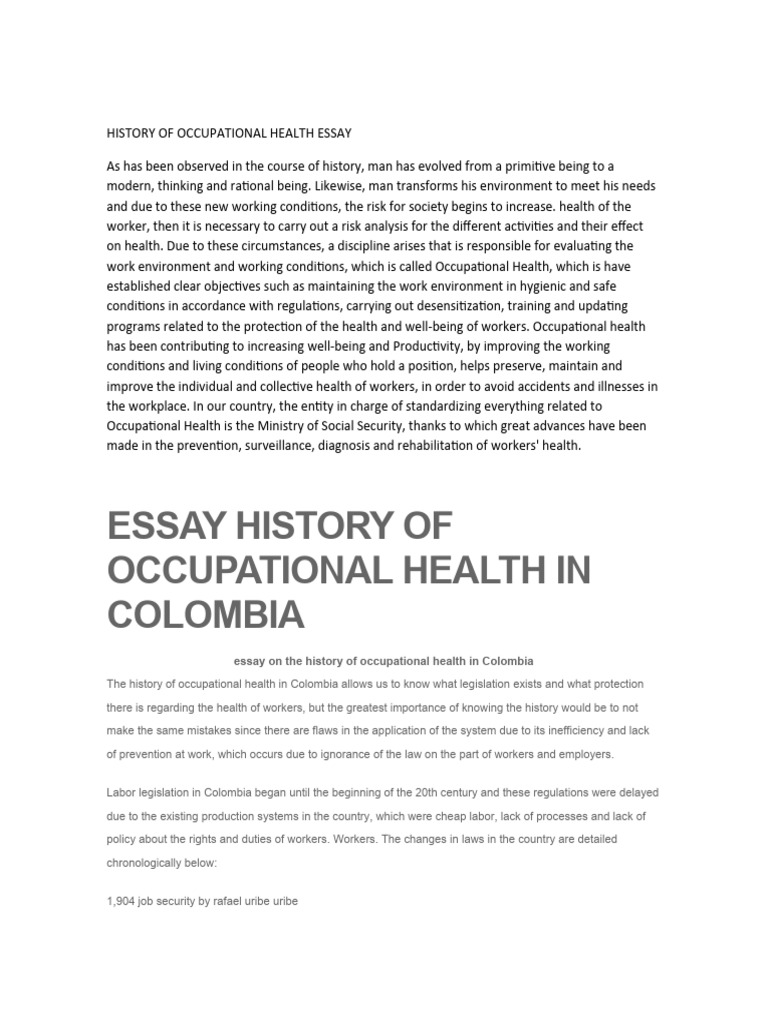 HISTORY OF OCCUPATIONAL HEALTH ESSAY

As has been observed in the course of history, man has evolved from a primitive being to a modern, thinking and rational being. Likewise, man transforms his environment to meet his needs and due to these new working conditions, the risk for society begins to increase. health of the worker, then it is necessary to carry out a risk analysis for the different activities and their effect on health. Due to these circumstances, a discipline arises that is responsible for evaluating the work environment and working conditions, which is called Occupational Health, which is have established clear objectives such as maintaining the work environment in hygienic and safe conditions in accordance with regulations, carrying out desensitization, training and updating programs related to the protection of the health and well-being of workers. Occupational health has been contributing to increasing well-being and Productivity, by improving the working conditions and living conditions of people who hold a position, helps preserve, maintain and improve the individual and collective health of workers, in order to avoid accidents and illnesses in the workplace. In our country, the entity in charge of standardizing everything related to Occupational Health is the Ministry of Social Security, thanks to which great advances have been made in the prevention, surveillance, diagnosis and rehabilitation of workers' health.

ESSAY HISTORY OF OCCUPATIONAL HEALTH IN COLOMBIA

essay on the history of occupational health in Colombia

The history of occupational health in Colombia allows us to know what legislation exists and what protection there is regarding the health of workers, but the greatest importance of knowing the history would be to not make the same mistakes since there are flaws in the application of the system due to its inefficiency and lack of prevention at work, which occurs due to ignorance of the law on the part of workers and employers.

Labor legislation in Colombia began until the beginning of the 20th century and these regulations were delayed due to the existing production systems in the country, which were cheap labor, lack of processes and lack of policy about the rights and duties of workers. Workers. The changes in laws in the country are detailed chronologically below:

1,904 job security by rafael uribe uribe